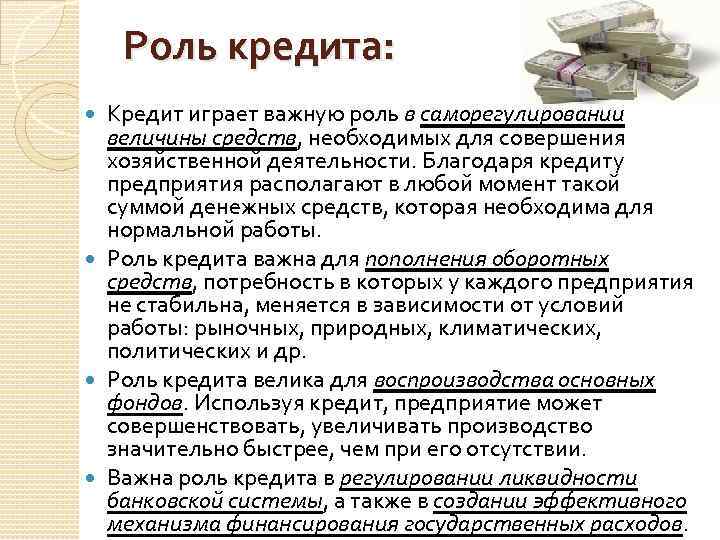 Роль кредита:

• Кредит играет важную роль в саморегулировании величины средств, необходимых для совершения хозяйственной деятельности. Благодаря кредиту предприятия располагают в любой момент такой суммой денежных средств, которая необходима для нормальной работы.
• Роль кредита важна для пополнения оборотных средств, потребность в которых у каждого предприятия не стабильна, меняется в зависимости от условий работы: рыночных, природных, климатических, политических и др.
• Роль кредита велика для воспроизводства основных фондов. Используя кредит, предприятие может совершенствовать, увеличивать производство значительно быстрее, чем при его отсутствии.
• Важна роль кредита в регулировании ликвидности банковской системы, а также в создании эффективного механизма финансирования государственных расходов.